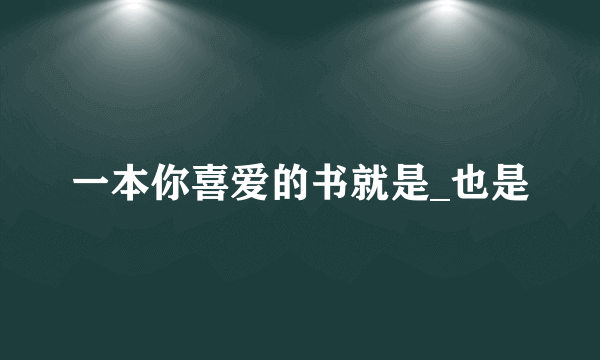 一本你喜爱的书就是_也是